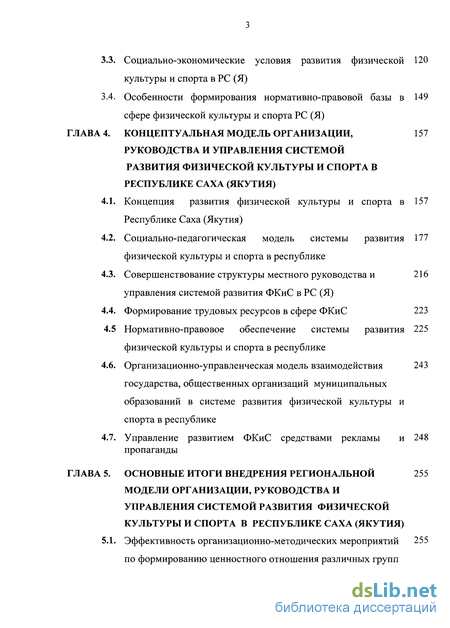 3

3.3. Социально-экономические условия развития физической культуры и спорта в РС (Я) 120

3.4. Особенности формирования нормативно-правовой базы в сфере физической культуры и спорта РС (Я) 149

ГЛАВА 4. КОНЦЕПТУАЛЬНАЯ МОДЕЛЬ ОРГАНИЗАЦИИ, РУКОВОДСТВА И УПРАВЛЕНИЯ СИСТЕМОЙ РАЗВИТИЯ ФИЗИЧЕСКОЙ КУЛЬТУРЫ И СПОРТА В РЕСПУБЛИКЕ САХА (ЯКУТИЯ) 157

4.1. Концепция развития физической культуры и спорта в Республике Саха (Якутия) 157

4.2. Социально-педагогическая модель системы развития физической культуры и спорта в республике 177

4.3. Совершенствование структуры местного руководства и управления системой развития ФКиС в РС (Я) 216

4.4. Формирование трудовых ресурсов в сфере ФКиС 223

4.5 Нормативно-правовое обеспечение системы развития физической культуры и спорта в республике 225

4.6. Организационно-управленческая модель взаимодействия государства, общественных организаций муниципальных образований в системе развития физической культуры и спорта в республике 243

4.7. Управление развитием ФКиС средствами рекламы и пропаганды 248

ГЛАВА 5. ОСНОВНЫЕ ИТОГИ ВНЕДРЕНИЯ РЕГИОНАЛЬНОЙ МОДЕЛИ ОРГАНИЗАЦИИ, РУКОВОДСТВА И УПРАВЛЕНИЯ СИСТЕМОЙ РАЗВИТИЯ ФИЗИЧЕСКОЙ КУЛЬТУРЫ И СПОРТА В РЕСПУБЛИКЕ САХА (ЯКУТИЯ) 255

5.1. Эффективность организационно-методических мероприятий по формированию ценностного отношения различных групп 255

dsLib.net
библиотека диссертаций